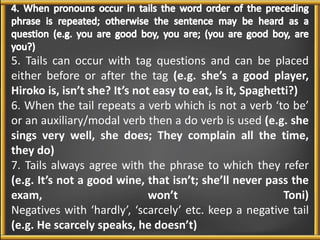 4. When pronouns occur in tails the word order of the preceding phrase is repeated; otherwise the sentence may be heard as a question (e.g. you are good boy, you are; (you are good boy, are you?)
5. Tails can occur with tag questions and can be placed either before or after the tag (e.g. she's a good player, Hiroko is, isn't she? It's not easy to eat, is it, Spaghetti?)
6. When the tail repeats a verb which is not a verb 'to be' or an auxiliary/modal verb then a do verb is used (e.g. she sings very well, she does; They complain all the time, they do)
7. Tails always agree with the phrase to which they refer (e.g. It's not a good wine, that isn't; she'll never pass the exam, won't Toni)
Negatives with 'hardly', 'scarcely' etc. keep a negative tail (e.g. He scarcely speaks, he doesn't)